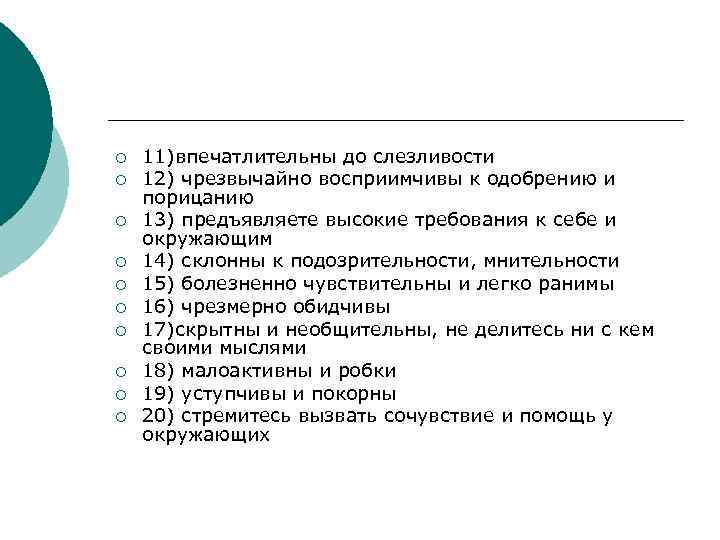 11)впечатлительны до слезливости
12) чрезвычайно восприимчивы к одобрению и порицанию
13) предъявляете высокие требования к себе и окружающим
14) склонны к подозрительности, мнительности
15) болезненно чувствительны и легко ранимы
16) чрезмерно обидчивы
17)скрытны и необщительны, не делитесь ни с кем своими мыслями
18) малоактивны и робки
19) уступчивы и покорны
20) стремитесь вызвать сочувствие и помощь у окружающих